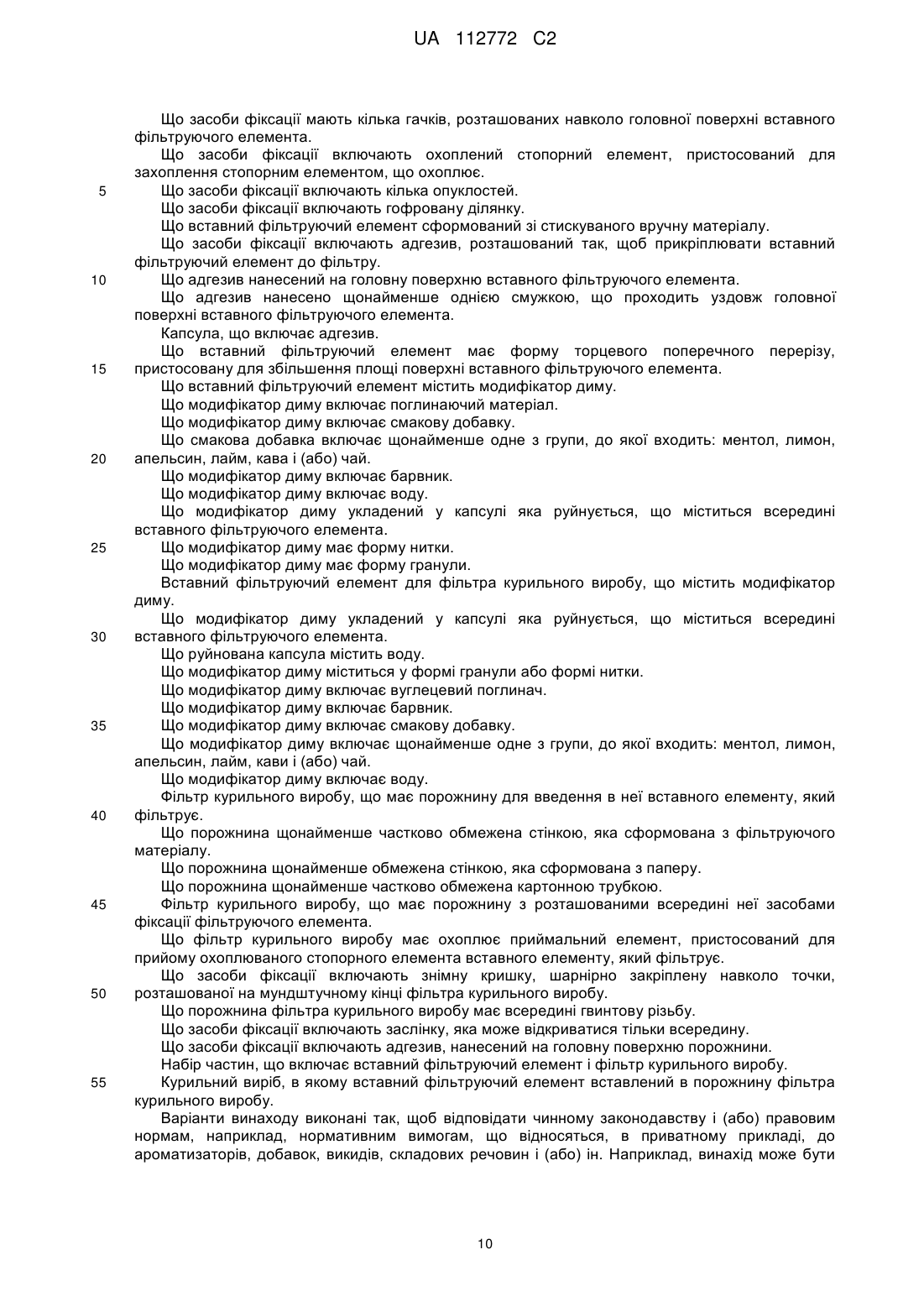 UA 112772 C2

Що засоби фіксації мають кілька гачків, розташованих навколо головної поверхні вставного фільтруючого елемента.

Що засоби фіксації включають охоплений стопорний елемент, пристосований для захоплення стопорним елементом, що охоплює.

5 Що засоби фіксації включають кілька опуклостей.

Що засоби фіксації включають гофровану ділянку.

Що вставний фільтруючий елемент сформований зі стискуваного вручну матеріалу.

Що засоби фіксації включають адгезив, розташований так, щоб прикріплювати вставний фільтруючий елемент до фільтру.

10 Що адгезив нанесений на головну поверхню вставного фільтруючого елемента.

Що адгезив нанесено щонайменше однією смужкою, що проходить уздовж головної поверхні вставного фільтруючого елемента.

Капсула, що включає адгезив.

Що вставний фільтруючий елемент має форму торцевого поперечного перерізу,

15 пристосовану для збільшення площі поверхні вставного фільтруючого елемента.

Що вставний фільтруючий елемент містить модифікатор диму.

Що модифікатор диму включає поглинаючий матеріал.

Що модифікатор диму включає смакову добавку.

Що смакова добавка включає щонайменше одне з групи, до якої входить: ментол, лимон,

20 апельсин, лайм, кава і (або) чай.

Що модифікатор диму включає барвник.

Що модифікатор диму включає воду.

Що модифікатор диму укладений у капсулі яка руйнується, що міститься всередині вставного фільтруючого елемента.

25 Що модифікатор диму має форму нитки.

Що модифікатор диму має форму гранули.

Вставний фільтруючий елемент для фільтра курильного виробу, що містить модифікатор диму.

Що модифікатор диму укладений у капсулі яка руйнується, що міститься всередині

30 вставного фільтруючого елемента.

Що руйнована капсула містить воду.

Що модифікатор диму міститься у формі гранули або формі нитки.

Що модифікатор диму включає вуглецевий поглинач.

Що модифікатор диму включає барвник.

35 Що модифікатор диму включає смакову добавку.

Що модифікатор диму включає щонайменше одне з групи, до якої входить: ментол, лимон, апельсин, лайм, кави і (або) чай.

Що модифікатор диму включає воду.

Фільтр курильного виробу, що має порожнину для введення в неї вставного елементу, який

40 фільтрує.

Що порожнина щонайменше частково обмежена стінкою, яка сформована з фільтруючого матеріалу.

Що порожнина щонайменше обмежена стінкою, яка сформована з паперу.

Що порожнина щонайменше частково обмежена картонною трубкою.

45 Фільтр курильного виробу, що має порожнину з розташованими всередині неї засобами фіксації фільтруючого елемента.

Що фільтр курильного виробу має охоплює приймальний елемент, пристосований для прийому охоплюваного стопорного елемента вставного елементу, який фільтрує.

Що засоби фіксації включають знімну кришку, шарнірно закріплену навколо точки,

50 розташованої на мундштучному кінці фільтра курильного виробу.

Що порожнина фільтра курильного виробу має всередині гвинтову різьбу.

Що засоби фіксації включають заслінку, яка може відкриватися тільки всередину.

Що засоби фіксації включають адгезив, нанесений на головну поверхню порожнини.

Набір частин, що включає вставний фільтруючий елемент і фільтр курильного виробу.

55 Курильний виріб, в якому вставний фільтруючий елемент вставлений в порожнину фільтра курильного виробу.

Варіанти винаходу виконані так, щоб відповідати чинному законодавству і (або) правовим нормам, наприклад, нормативним вимогам, що відносяться, в приватному прикладі, до ароматизаторів, добавок, викидів, складових речовин і (або) ін. Наприклад, винахід може бути

10